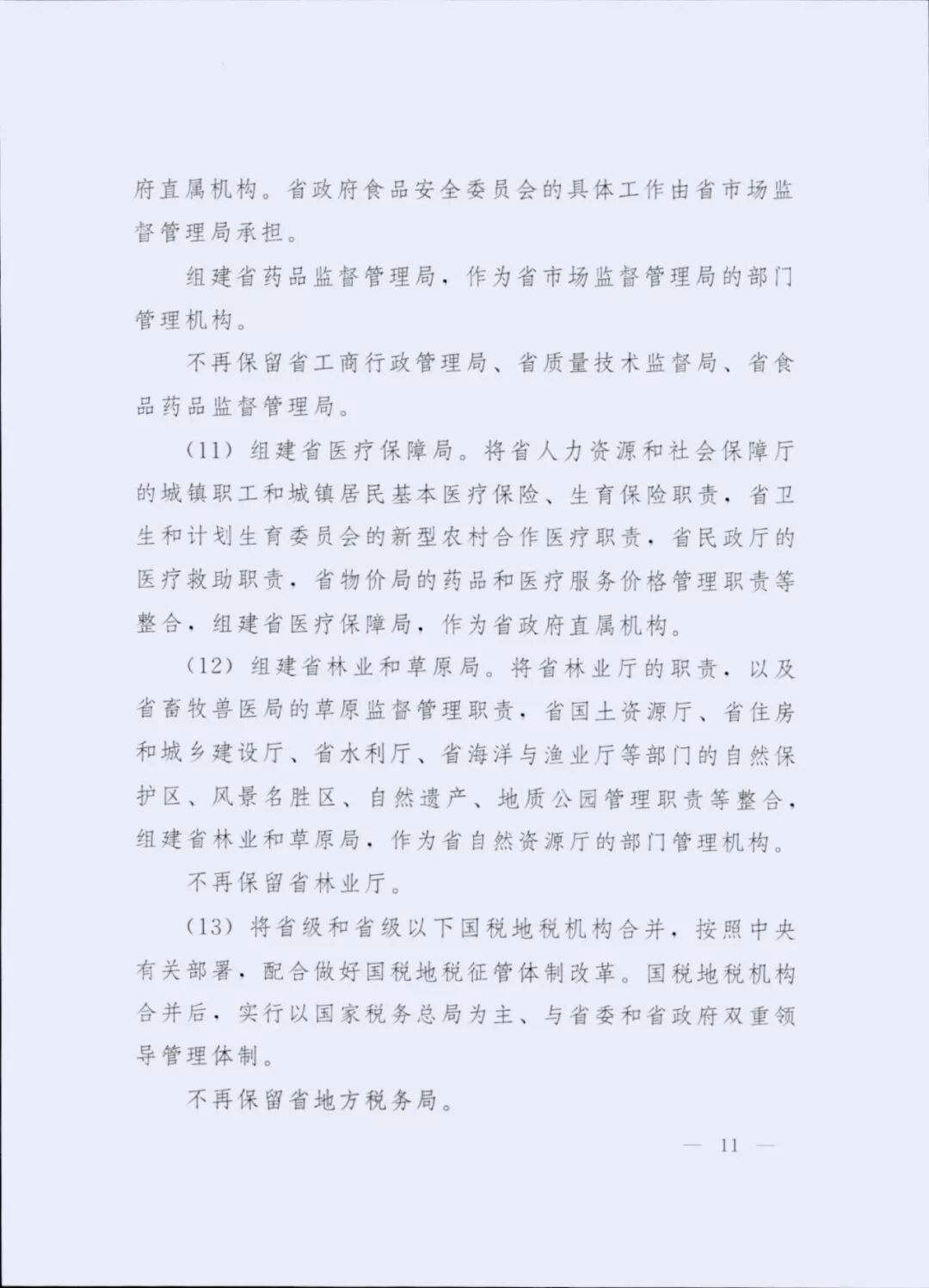 府直属机构。省政府食品安全委员会的具体工作由省市场监督管理局承担。

组建省药品监督管理局，作为省市场监督管理局的部门管理机构。

不再保留省工商行政管理局、省质量技术监督局、省食品药品监督管理局。

（11）组建省医疗保障局。将省人力资源和社会保障厅的城镇职工和城镇居民基本医疗保险、生育保险职责，省卫生和计划生育委员会的新型农村合作医疗职责，省民政厅的医疗救助职责，省物价局的药品和医疗服务价格管理职责等整合，组建省医疗保障局，作为省政府直属机构。

（12）组建省林业和草原局。将省林业厅的职责，以及省畜牧兽医局的草原监督管理职责，省国土资源厅、省住房和城乡建设厅、省水利厅、省海洋与渔业厅等部门的自然保护区、风景名胜区、自然遗产、地质公园管理职责等整合，组建省林业和草原局，作为省自然资源厅的部门管理机构。

不再保留省林业厅。

（13）将省级和省级以下国税地税机构合并，按照中央有关部署，配合做好国税地税征管体制改革。国税地税机构合并后，实行以国家税务总局为主、与省委和省政府双重领导管理体制。

不再保留省地方税务局。

— 11 —